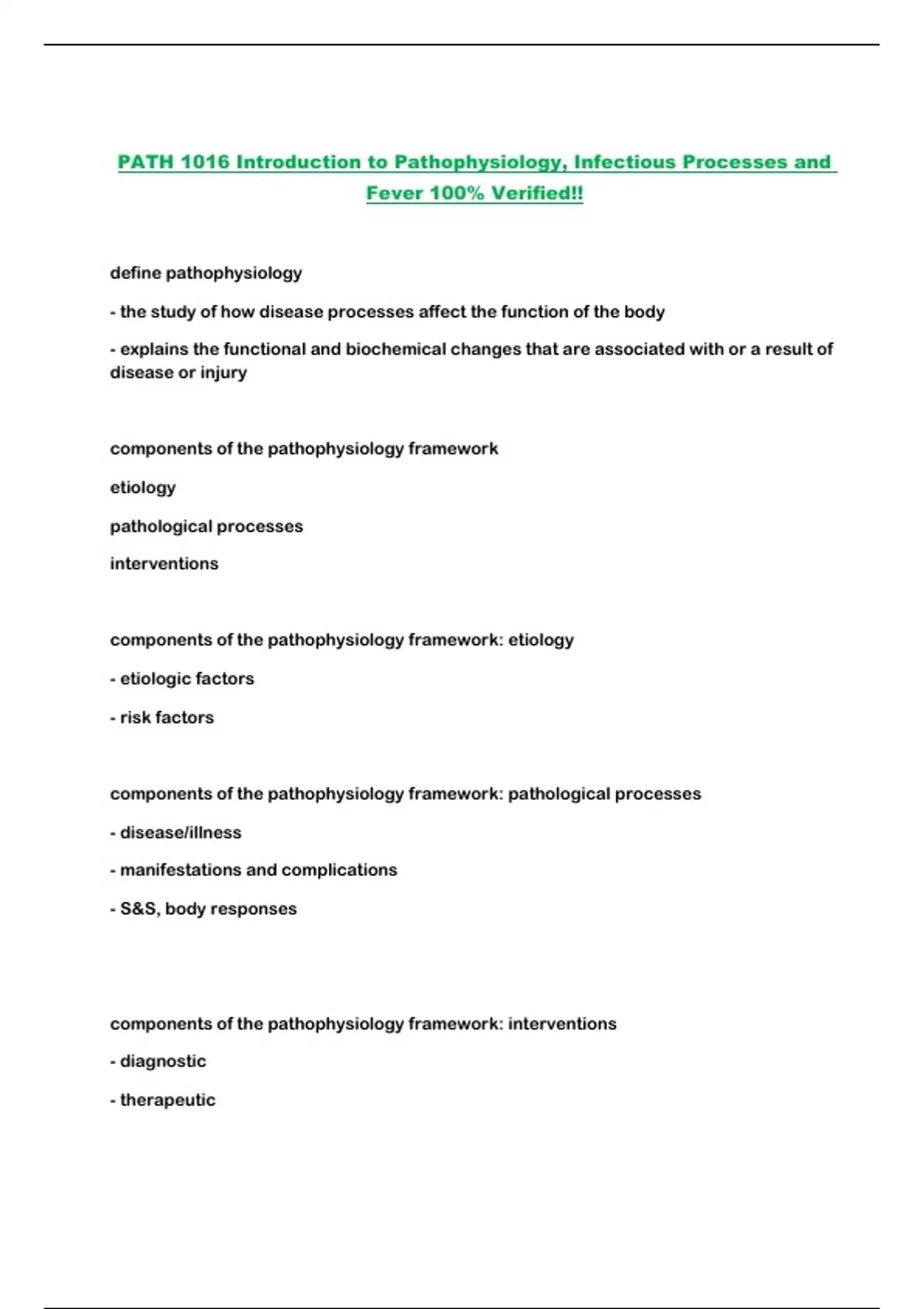 PATH 1016 Introduction to Pathophysiology, Infectious Processes and Fever 100% Verified!!

define pathophysiology

- the study of how disease processes affect the function of the body

- explains the functional and biochemical changes that are associated with or a result of disease or injury

components of the pathophysiology framework

etiology

pathological processes

interventions

components of the pathophysiology framework: etiology

- etiologic factors

- risk factors

components of the pathophysiology framework: pathological processes

- disease/illness

- manifestations and complications

- S&S, body responses

components of the pathophysiology framework: interventions

- diagnostic

- therapeutic